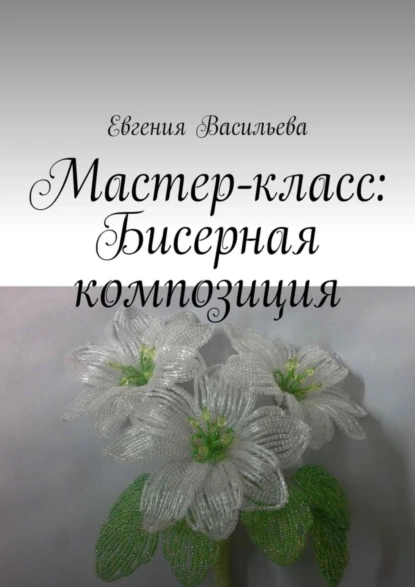 Евгения Васильева

Мастер-класс: Бисерная композиция